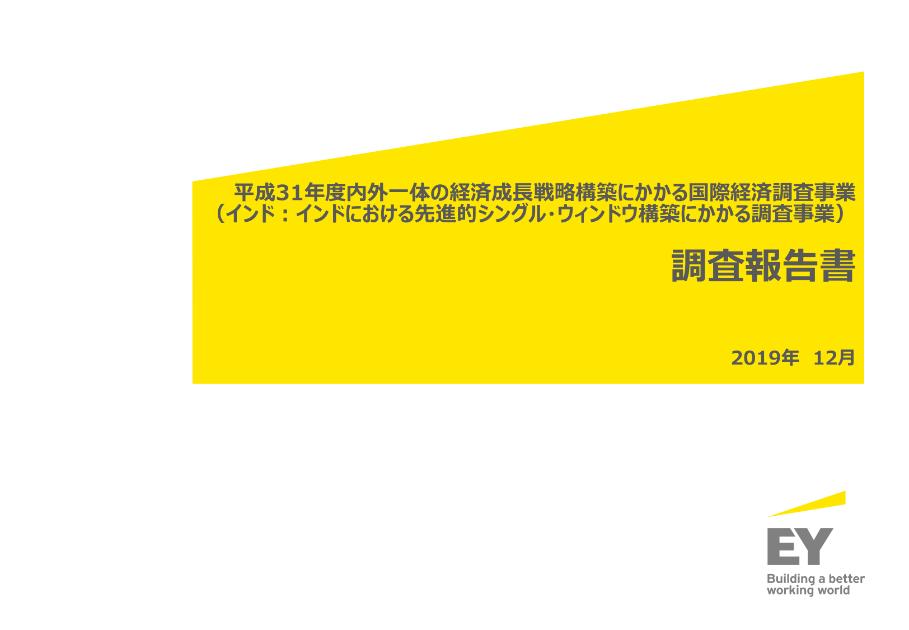 平成31年度内外一体の経済成長戦略構築にかかる国際経済調査事業
（インド：インドにおける先進的シングル・ウィンドウ構築にかかる調査事業）

調査報告書

2019年　12月

EY
Building a better working world